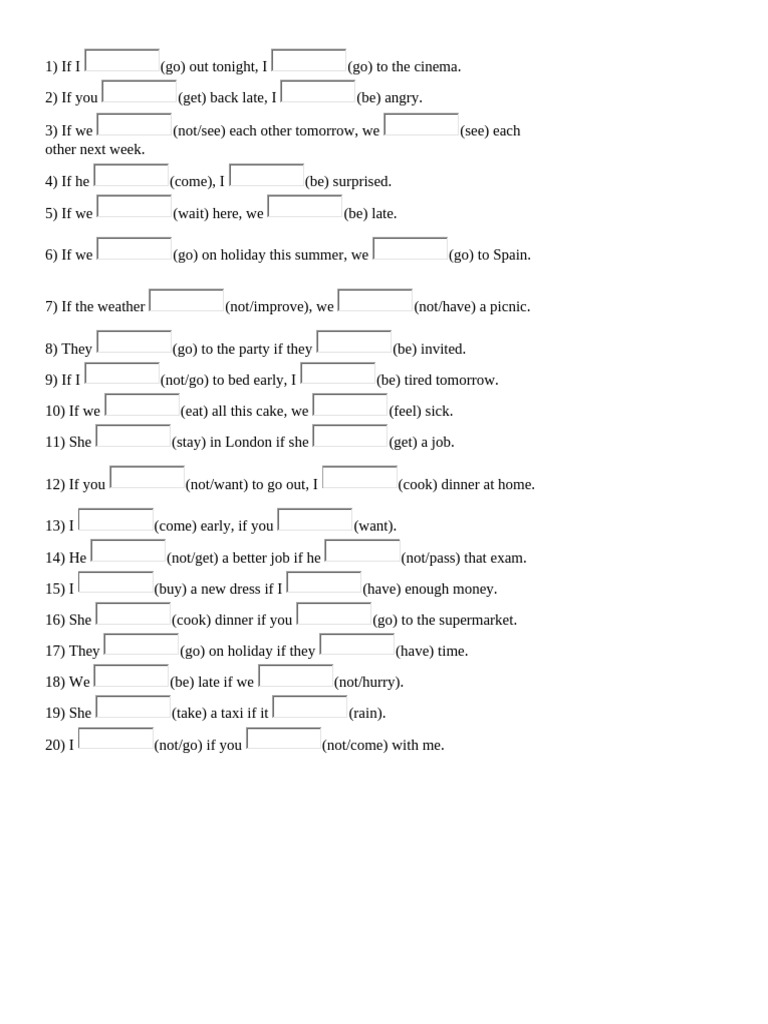 1) If I (go) out tonight, I (go) to the cinema.

2) If you (get) back late, I (be) angry.

3) If we (not/see) each other tomorrow, we (see) each other next week.

4) If he (come), I (be) surprised.

5) If we (wait) here, we (be) late.

6) If we (go) on holiday this summer, we (go) to Spain.

7) If the weather (not/improve), we (not/have) a picnic.

8) They (go) to the party if they (be) invited.

9) If I (not/go) to bed early, I (be) tired tomorrow.

10) If we (eat) all this cake, we (feel) sick.

11) She (stay) in London if she (get) a job.

12) If you (not/want) to go out, I (cook) dinner at home.

13) I (come) early, if you (want).

14) He (not/get) a better job if he (not/pass) that exam.

15) I (buy) a new dress if I (have) enough money.

16) She (cook) dinner if you (go) to the supermarket.

17) They (go) on holiday if they (have) time.

18) We (be) late if we (not/hurry).

19) She (take) a taxi if it (rain).

20) I (not/go) if you (not/come) with me.